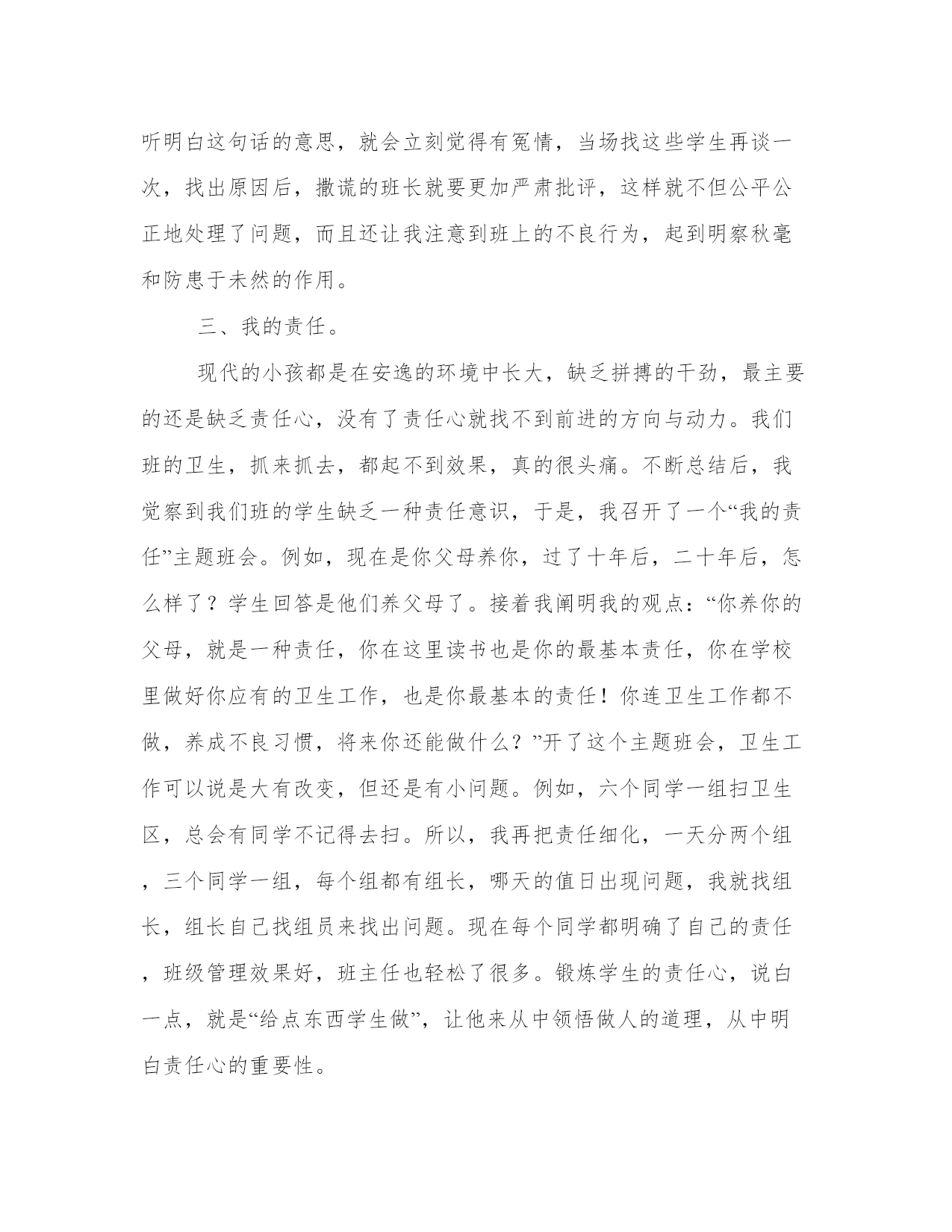 听明白这句话的意思，就会立刻觉得有冤情，当场找这些学生再谈一次，找出原因后，撒谎的班长就要更加严肃批评，这样就不但公平公正地处理了问题，而且还让我注意到班上的不良行为，起到明察秋毫和防患于未然的作用。

三、我的责任。

现代的小孩都是在安逸的环境中长大，缺乏拼搏的干劲，最主要的还是缺乏责任心，没有了责任心就找不到前进的方向与动力。我们班的卫生，抓来抓去，都起不到效果，真的很头痛。不断总结后，我觉察到我们班的学生缺乏一种责任意识，于是，我召开了一个“我的责任”主题班会。例如，现在是你父母养你，过了十年后，二十年后，怎么样了？学生回答是他们养父母了。接着我阐明我的观点：“你养你的父母，就是一种责任，你在这里读书也是你的最基本责任，你在学校里做好你应有的卫生工作，也是你最基本的责任！你连卫生工作都不做，养成不良习惯，将来你还能做什么？”开了这个主题班会，卫生工作可以说是大有改变，但还是有小问题。例如，六个同学一组扫卫生区，总会有同学不记得去扫。所以，我再把责任细化，一天分两个组，三个同学一组，每个组都有组长，哪天的值日出现问题，我就找组长，组长自己找组员来找出问题。现在每个同学都明确了自己的责任，班级管理效果好，班主任也轻松了很多。锻炼学生的责任心，说白一点，就是“给点东西学生做”，让他来从中领悟做人的道理，从中明白责任心的重要性。